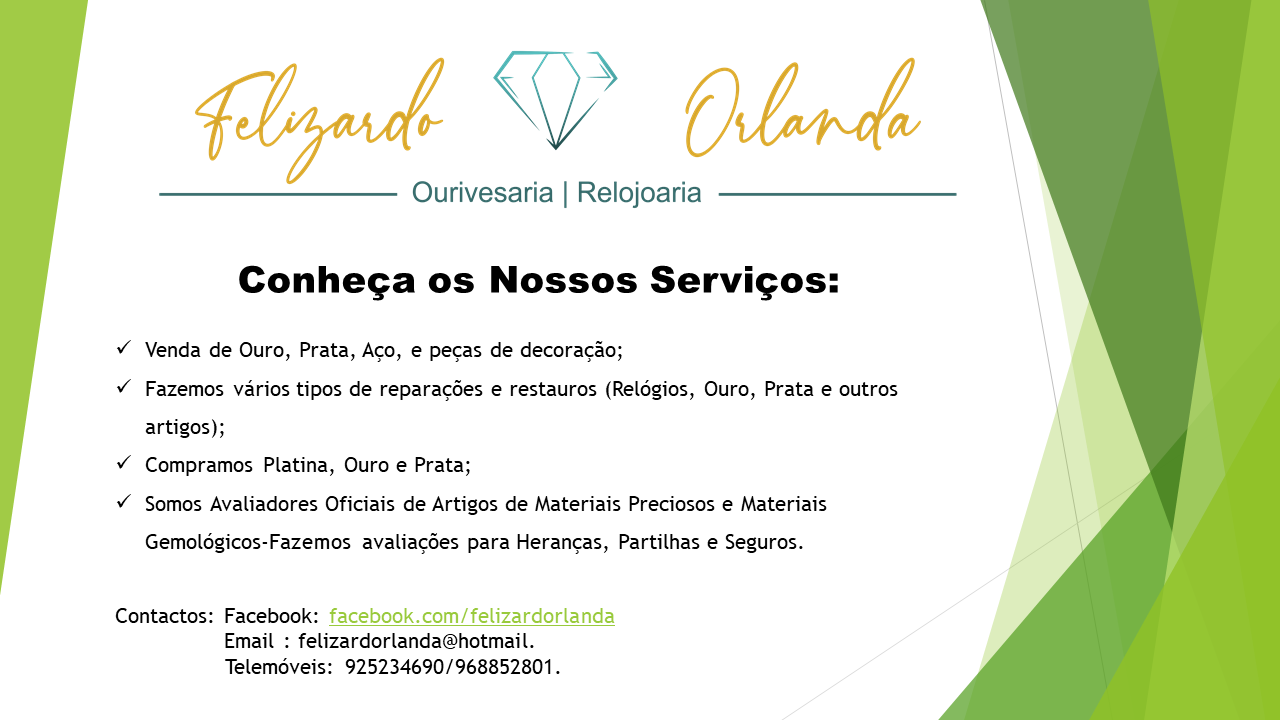 Felizardo Orlanda

Ourivesaria | Relojoaria

Conheça os Nossos Serviços:

✓ Venda de Ouro, Prata, Aço, e peças de decoração;
✓ Fazemos vários tipos de reparações e restauros (Relógios, Ouro, Prata e outros artigos);
✓ Compramos Platina, Ouro e Prata;
✓ Somos Avaliadores Oficiais de Artigos de Materiais Preciosos e Materiais Gemológicos-Fazemos avaliações para Heranças, Partilhas e Seguros.

Contactos: Facebook: facebook.com/felizardorlanda
Email : felizardorlanda@hotmail.
Telemóveis: 925234690/968852801.